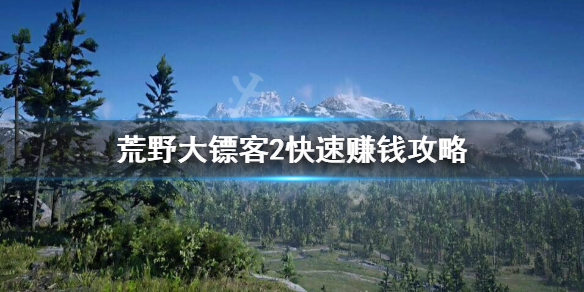 荒野大镖客2快速赚钱攻略